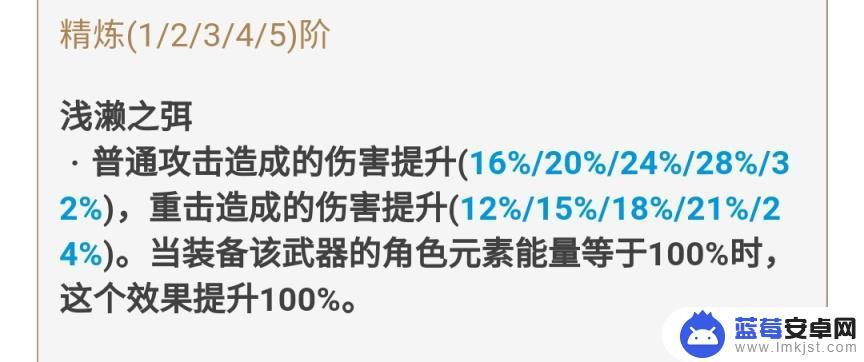 精炼(1/2/3/4/5)阶

浅濑之弭
· 普通攻击造成的伤害提升(16%/20%/24%/28%/32%)，重击造成的伤害提升(12%/15%/18%/21%/24%)。当装备该武器的角色元素能量等于100%时，这个效果提升100%。

蓝莓安卓网
www.lmkjst.com